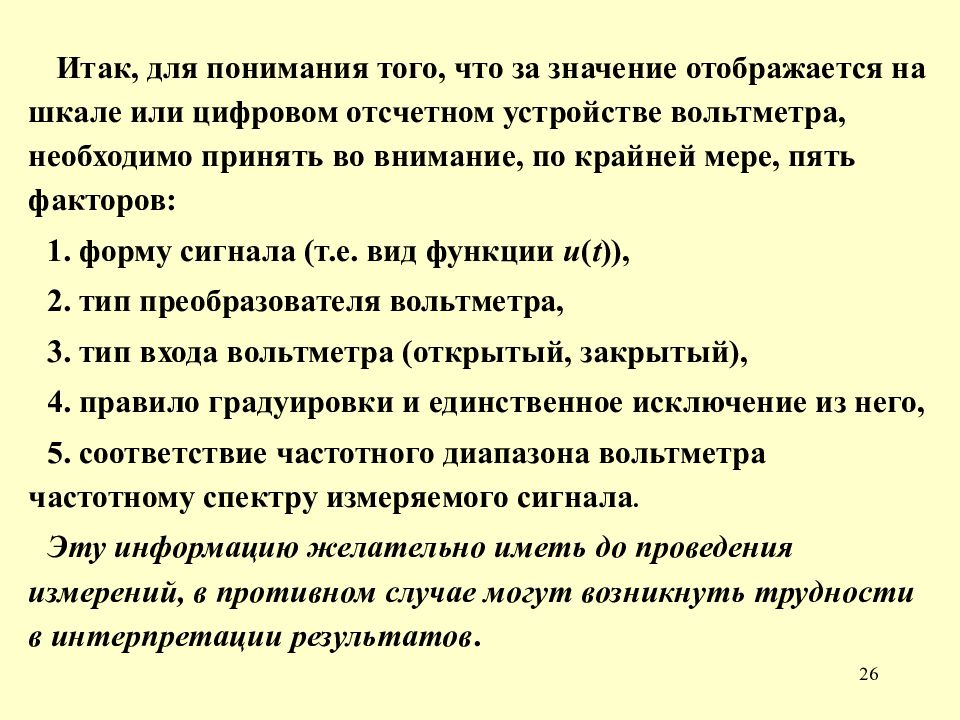 Итак, для понимания того, что за значение отображается на шкале или цифровом отсчетном устройстве вольтметра, необходимо принять во внимание, по крайней мере, пять факторов:

1. форму сигнала (т.е. вид функции $u(t)$),

2. тип преобразователя вольтметра,

3. тип входа вольтметра (открытый, закрытый),

4. правило градуировки и единственное исключение из него,

5. соответствие частотного диапазона вольтметра частотному спектру измеряемого сигнала.

Эту информацию желательно иметь до проведения измерений, в противном случае могут возникнуть трудности в интерпретации результатов.

26